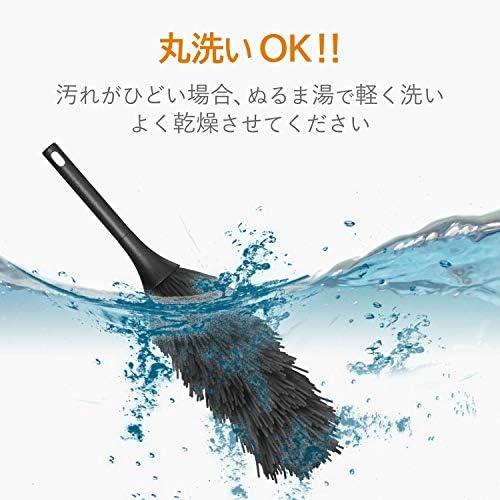 丸洗いOK!!

汚れがひどい場合、ぬるま湯で軽く洗い
よく乾燥させてください